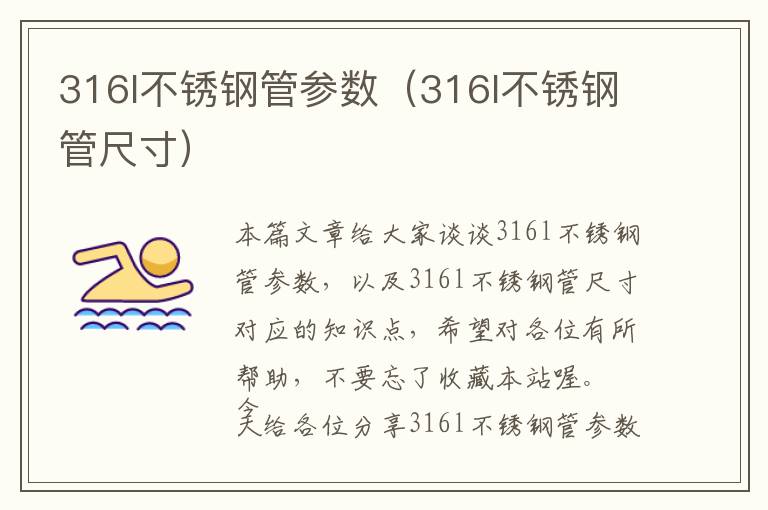 316l不锈钢管参数（316l不锈钢管尺寸）

本篇文章给大家谈谈316l不锈钢管参数，以及316l不锈钢管尺寸对应的知识点，希望对各位有所帮助，不要忘了收藏本站喔。

今天给各位分享316l不锈钢管参数